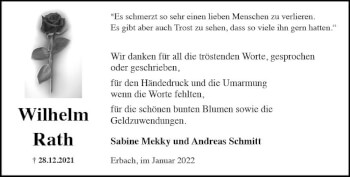 Wilhelm Rath

† 28.12.2021

"Es schmerzt so sehr einen lieben Menschen zu verlieren. Es gibt aber auch Trost zu sehen, dass so viele ihn gern hatten."

Wir danken für all die tröstenden Worte, gesprochen oder geschrieben,

für den Händedruck und die Umarmung wenn die Worte fehlten,

für die schönen bunten Blumen sowie die Geldzuwendungen.

Sabine Mekky und Andreas Schmitt

Erbach, im Januar 2022